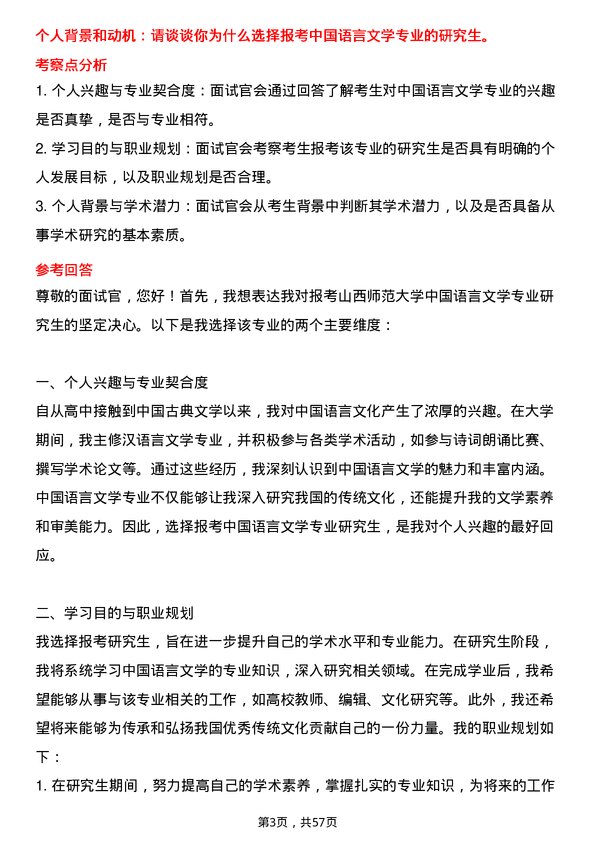 个人背景和动机：请谈谈你为什么选择报考中国语言文学专业的研究生。

考察点分析

1. 个人兴趣与专业契合度：面试官会通过回答了解考生对中国语言文学专业的兴趣是否真挚，是否与专业相符。

2. 学习目的与职业规划：面试官会考察考生报考该专业的研究生是否具有明确的个人发展目标，以及职业规划是否合理。

3. 个人背景与学术潜力：面试官会从考生背景中判断其学术潜力，以及是否具备从事学术研究的基本素质。

参考回答

尊敬的面试官，您好！首先，我想表达我对报考山西师范大学中国语言文学专业研究生的坚定决心。以下是我选择该专业的两个主要维度：

一、个人兴趣与专业契合度

自从高中接触到中国古典文学以来，我对中国语言文化产生了浓厚的兴趣。在大学期间，我主修汉语言文学专业，并积极参与各类学术活动，如参与诗词朗诵比赛、撰写学术论文等。通过这些经历，我深刻认识到中国语言文学的魅力和丰富内涵。中国语言文学专业不仅能够让我深入研究我国的传统文化，还能提升我的文学素养和审美能力。因此，选择报考中国语言文学专业研究生，是我对个人兴趣的最好回应。

二、学习目的与职业规划

我选择报考研究生，旨在进一步提升自己的学术水平和专业能力。在研究生阶段，我将系统学习中国语言文学的专业知识，深入研究相关领域。在完成学业后，我希望能够从事与该专业相关的工作，如高校教师、编辑、文化研究等。此外，我还希望将来能够为传承和弘扬我国优秀传统文化贡献自己的一份力量。我的职业规划如下：

1. 在研究生期间，努力提高自己的学术素养，掌握扎实的专业知识，为将来的工作

第3页，共57页